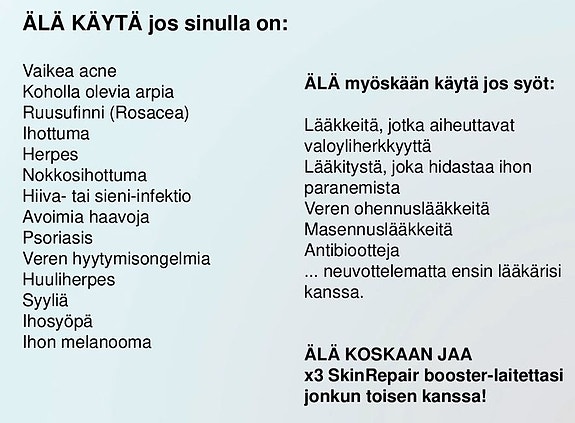 ÄLÄ KÄYTÄ jos sinulla on:

Vaikea acne
Koholla olevia arpia
Ruusufinni (Rosacea)
Ihottuma
Herpes
Nokkosihottuma
Hiiva- tai sieni-infektio
Avoimia haavoja
Psoriasis
Veren hyytymisongelmia
Huuliherpes
Syyliä
Ihosyöpä
Ihon melanooma

ÄLÄ myöskään käytä jos syöt:

Lääkkeitä, jotka aiheuttavat valoyliherkkyyttä
Lääkitystä, joka hidastaa ihon paranemista
Veren ohennuslääkkeitä
Masennuslääkkeitä
Antibiootteja
... neuvottelematta ensin lääkärisi kanssa.

ÄLÄ KOSKAAN JAA
x3 SkinRepair booster-laitettasi jonkun toisen kanssa!